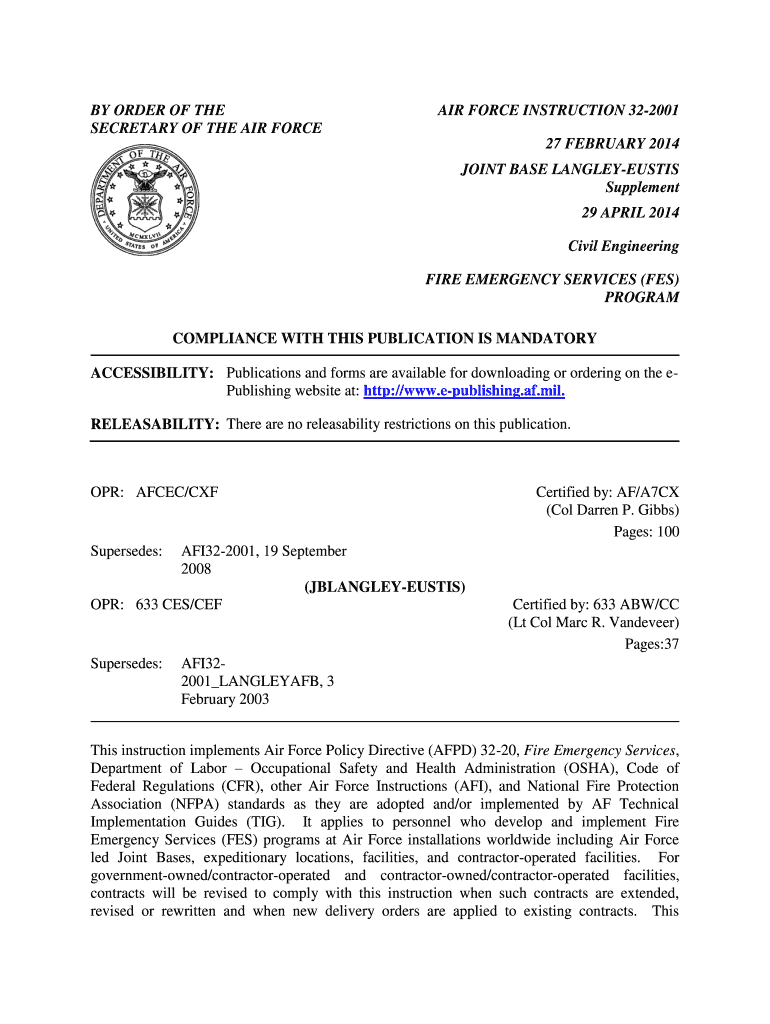 BY ORDER OF THE SECRETARY OF THE AIR FORCE

DEPARTMENT OF THE AIR FORCE UNITED STATES OF AMERICA MCMXLVII

AIR FORCE INSTRUCTION 32-2001

27 FEBRUARY 2014

JOINT BASE LANGLEY-EUSTIS Supplement

29 APRIL 2014

Civil Engineering

FIRE EMERGENCY SERVICES (FES) PROGRAM

COMPLIANCE WITH THIS PUBLICATION IS MANDATORY

ACCESSIBILITY: Publications and forms are available for downloading or ordering on the e-Publishing website at: http://www.e-publishing.af.mil.

RELEASABILITY: There are no releasability restrictions on this publication.

OPR: AFCEC/CXF

Certified by: AF/A7CX (Col Darren P. Gibbs)

Pages: 100

Supersedes: AFI32-2001, 19 September 2008

(JBLANGLEY-EUSTIS)

OPR: 633 CES/CEF

Certified by: 633 ABW/CC (Lt Col Marc R. Vandeveer)

Pages:37

Supersedes: AFI32-2001_LANGLEYAFB, 3 February 2003

This instruction implements Air Force Policy Directive (AFPD) 32-20, Fire Emergency Services, Department of Labor – Occupational Safety and Health Administration (OSHA), Code of Federal Regulations (CFR), other Air Force Instructions (AFI), and National Fire Protection Association (NFPA) standards as they are adopted and/or implemented by AF Technical Implementation Guides (TIG). It applies to personnel who develop and implement Fire Emergency Services (FES) programs at Air Force installations worldwide including Air Force led Joint Bases, expeditionary locations, facilities, and contractor-operated facilities. For government-owned/contractor-operated and contractor-owned/contractor-operated facilities, contracts will be revised to comply with this instruction when such contracts are extended, revised or rewritten and when new delivery orders are applied to existing contracts. This